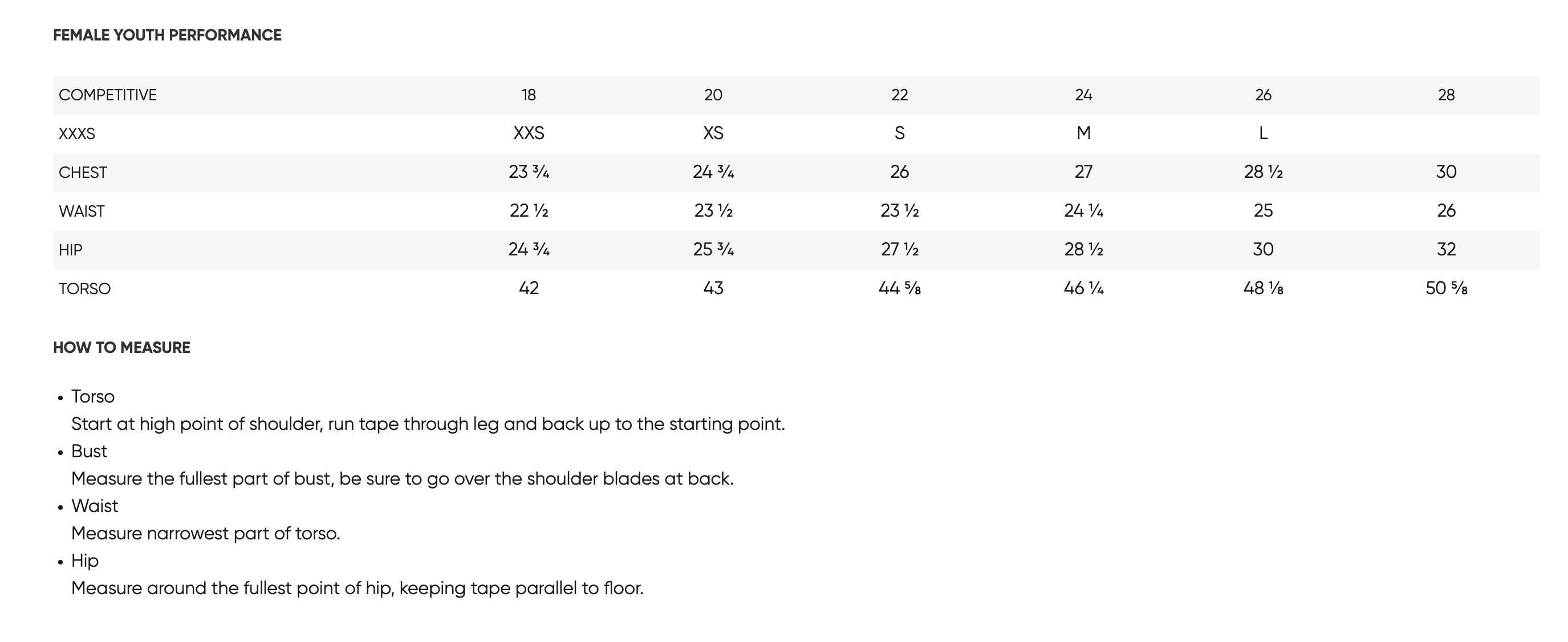 FEMALE YOUTH PERFORMANCE

| COMPETITIVE | 18 | 20 | 22 | 24 | 26 | 28 |
|---|---|---|---|---|---|---|
| XXXS | XXS | XS | S | M | L | |
| CHEST | 23 ¾ | 24 ¾ | 26 | 27 | 28 ½ | 30 |
| WAIST | 22 ½ | 23 ½ | 23 ½ | 24 ¼ | 25 | 26 |
| HIP | 24 ¾ | 25 ¾ | 27 ½ | 28 ½ | 30 | 32 |
| TORSO | 42 | 43 | 44 ⅝ | 46 ¼ | 48 ⅛ | 50 ⅝ |

HOW TO MEASURE

• Torso
Start at high point of shoulder, run tape through leg and back up to the starting point.
• Bust
Measure the fullest part of bust, be sure to go over the shoulder blades at back.
• Waist
Measure narrowest part of torso.
• Hip
Measure around the fullest point of hip, keeping tape parallel to floor.